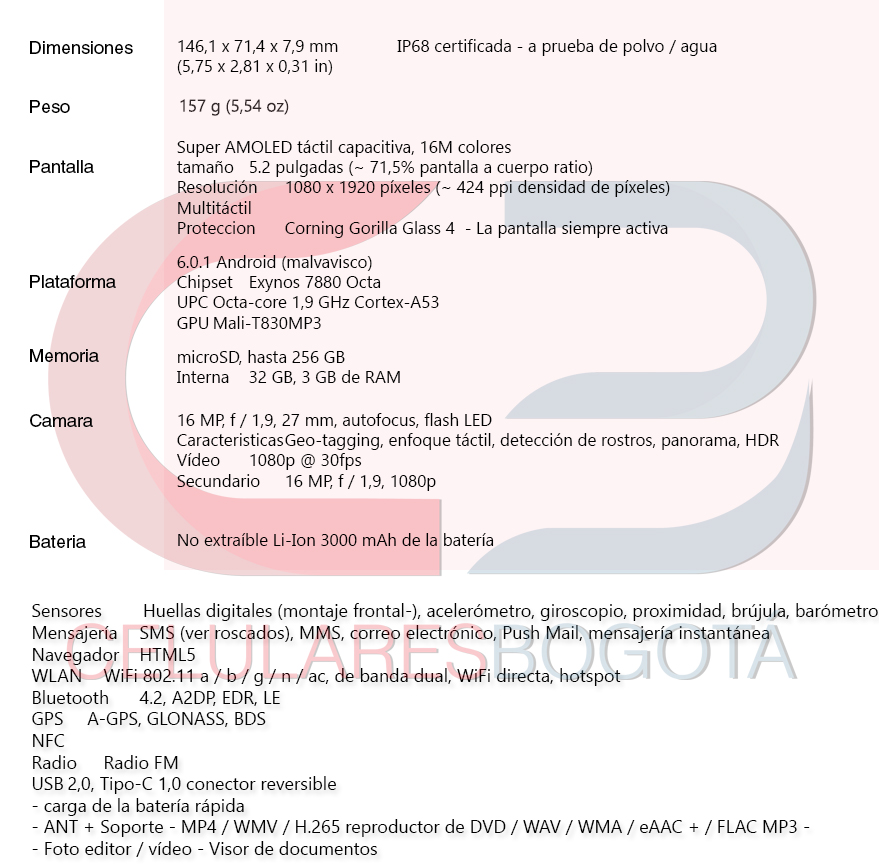 Dimensiones 146,1 x 71,4 x 7,9 mm IP68 certificada - a prueba de polvo / agua
(5,75 x 2,81 x 0,31 in)

Peso 157 g (5,54 oz)

Pantalla Super AMOLED táctil capacitiva, 16M colores
tamaño 5.2 pulgadas (~ 71,5% pantalla a cuerpo ratio)
Resolución 1080 x 1920 píxeles (~ 424 ppi densidad de píxeles)
Multitáctil
Proteccion Corning Gorilla Glass 4 - La pantalla siempre activa

Plataforma 6.0.1 Android (malvavisco)
Chipset Exynos 7880 Octa
UPC Octa-core 1,9 GHz Cortex-A53
GPU Mali-T830MP3

Memoria microSD, hasta 256 GB
Interna 32 GB, 3 GB de RAM

Camara 16 MP, f / 1,9, 27 mm, autofocus, flash LED
CaracteristicasGeo-tagging, enfoque táctil, detección de rostros, panorama, HDR
Vídeo 1080p @ 30fps
Secundario 16 MP, f / 1,9, 1080p

Bateria No extraíble Li-Ion 3000 mAh de la batería

Sensores Huellas digitales (montaje frontal-), acelerómetro, giroscopio, proximidad, brújula, barómetro
Mensajería SMS (ver roscados), MMS, correo electrónico, Push Mail, mensajería instantánea
Navegador HTML5
WLAN WiFi 802.11 a / b / g / n / ac, de banda dual, WiFi directa, hotspot
Bluetooth 4.2, A2DP, EDR, LE
GPS A-GPS, GLONASS, BDS
NFC
Radio Radio FM
USB 2,0, Tipo-C 1,0 conector reversible
- carga de la batería rápida
- ANT + Soporte - MP4 / WMV / H.265 reproductor de DVD / WAV / WMA / eAAC + / FLAC MP3 -
- Foto editor / vídeo - Visor de documentos

CELULARESBOGOTÁ